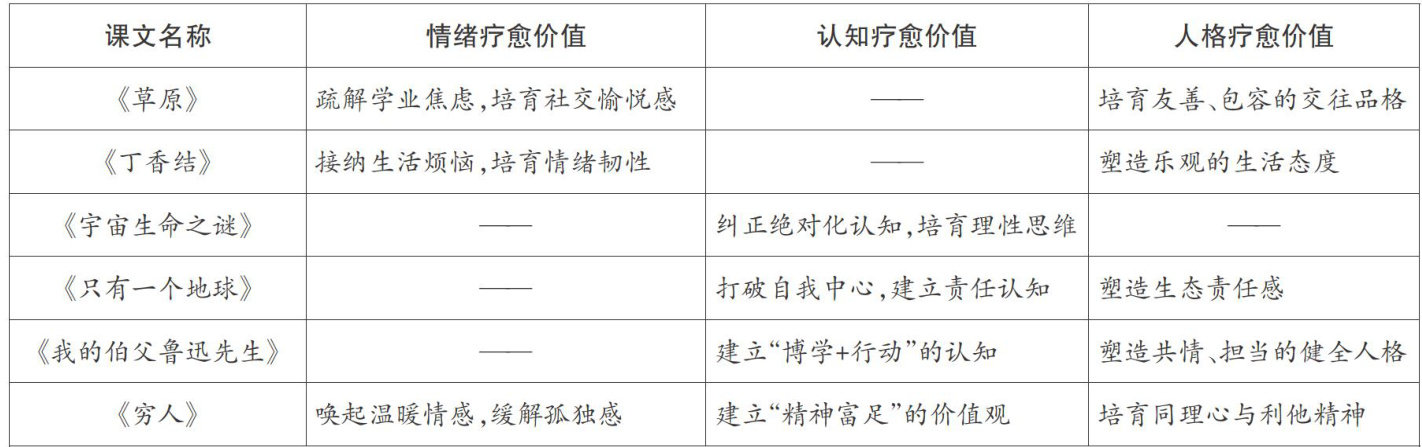 | 课文名称 | 情绪疗愈价值 | 认知疗愈价值 | 人格疗愈价值 |
|---|---|---|---|
| 《草原》 | 疏解学业焦虑,培育社交愉悦感 | —— | 培育友善、包容的交往品格 |
| 《丁香结》 | 接纳生活烦恼,培育情绪韧性 | —— | 塑造乐观的生活态度 |
| 《宇宙生命之谜》 | —— | 纠正绝对化认知,培育理性思维 | —— |
| 《只有一个地球》 | —— | 打破自我中心,建立责任认知 | 塑造生态责任感 |
| 《我的伯父鲁迅先生》 | —— | 建立“博学+行动”的认知 | 塑造共情、担当的健全人格 |
| 《穷人》 | 唤起温暖情感,缓解孤独感 | 建立“精神富足”的价值观 | 培育同理心与利他精神 |